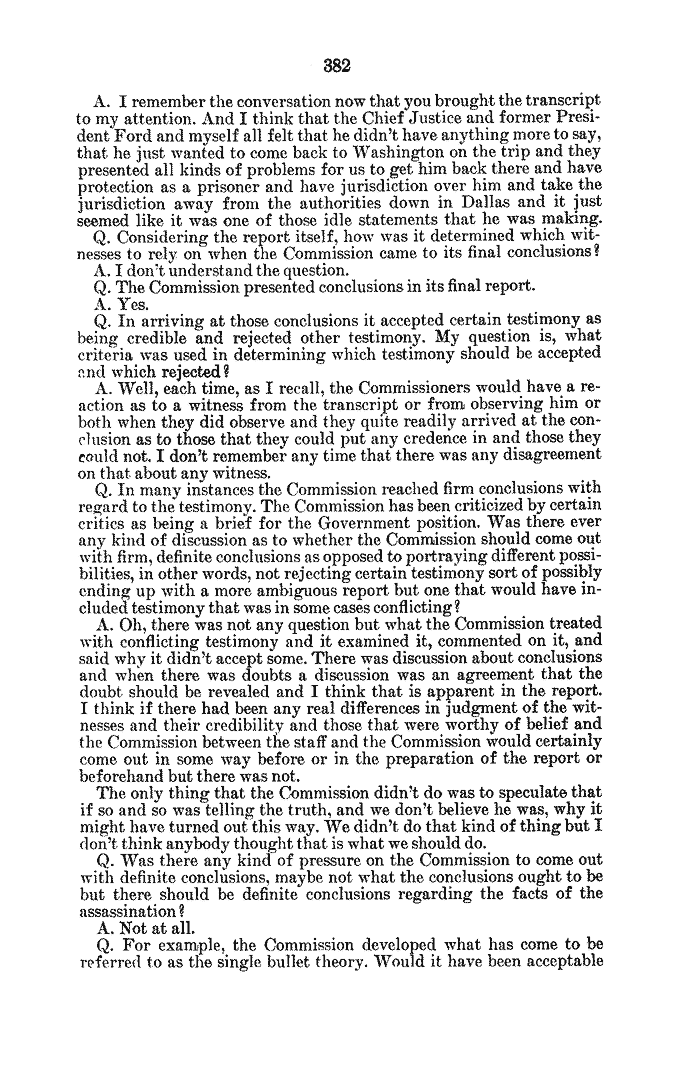 382

A. I remember the conversation now that you brought the transcript to my attention. And I think that the Chief Justice and former President Ford and myself all felt that he didn't have anything more to say, that he just wanted to come back to Washington on the trip and they presented all kinds of problems for us to get him back there and have protection as a prisoner and have jurisdiction over him and take the jurisdiction away from the authorities down in Dallas and it just seemed like it was one of those idle statements that he was making.

Q. Considering the report itself, how was it determined which witnesses to rely on when the Commission came to its final conclusions?

A. I don't understand the question.

Q. The Commission presented conclusions in its final report.

A. Yes.

Q. In arriving at those conclusions it accepted certain testimony as being credible and rejected other testimony. My question is, what criteria was used in determining which testimony should be accepted and which rejected?

A. Well, each time, as I recall, the Commissioners would have a reaction as to a witness from the transcript or from observing him or both when they did observe and they quite readily arrived at the conclusion as to those that they could put any credence in and those they could not. I don't remember any time that there was any disagreement on that about any witness.

Q. In many instances the Commission reached firm conclusions with regard to the testimony. The Commission has been criticized by certain critics as being a brief for the Government position. Was there ever any kind of discussion as to whether the Commission should come out with firm, definite conclusions as opposed to portraying different possibilities, in other words, not rejecting certain testimony sort of possibly ending up with a more ambiguous report but one that would have included testimony that was in some cases conflicting?

A. Oh, there was not any question but what the Commission treated with conflicting testimony and it examined it, commented on it, and said why it didn't accept some. There was discussion about conclusions and when there was doubts a discussion was an agreement that the doubt should be revealed and I think that is apparent in the report. I think if there had been any real differences in judgment of the witnesses and their credibility and those that were worthy of belief and the Commission between the staff and the Commission would certainly come out in some way before or in the preparation of the report or beforehand but there was not.

The only thing that the Commission didn't do was to speculate that if so and so was telling the truth, and we don't believe he was, why it might have turned out this way. We didn't do that kind of thing but I don't think anybody thought that is what we should do.

Q. Was there any kind of pressure on the Commission to come out with definite conclusions, maybe not what the conclusions ought to be but there should be definite conclusions regarding the facts of the assassination?

A. Not at all.

Q. For example, the Commission developed what has come to be referred to as the single bullet theory. Would it have been acceptable